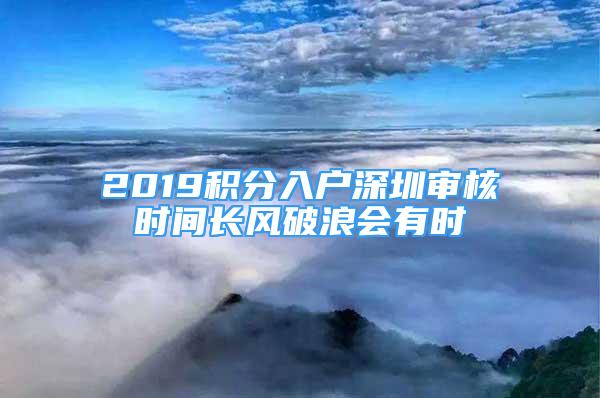 2019积分入户深圳审核时间长风破浪会有时